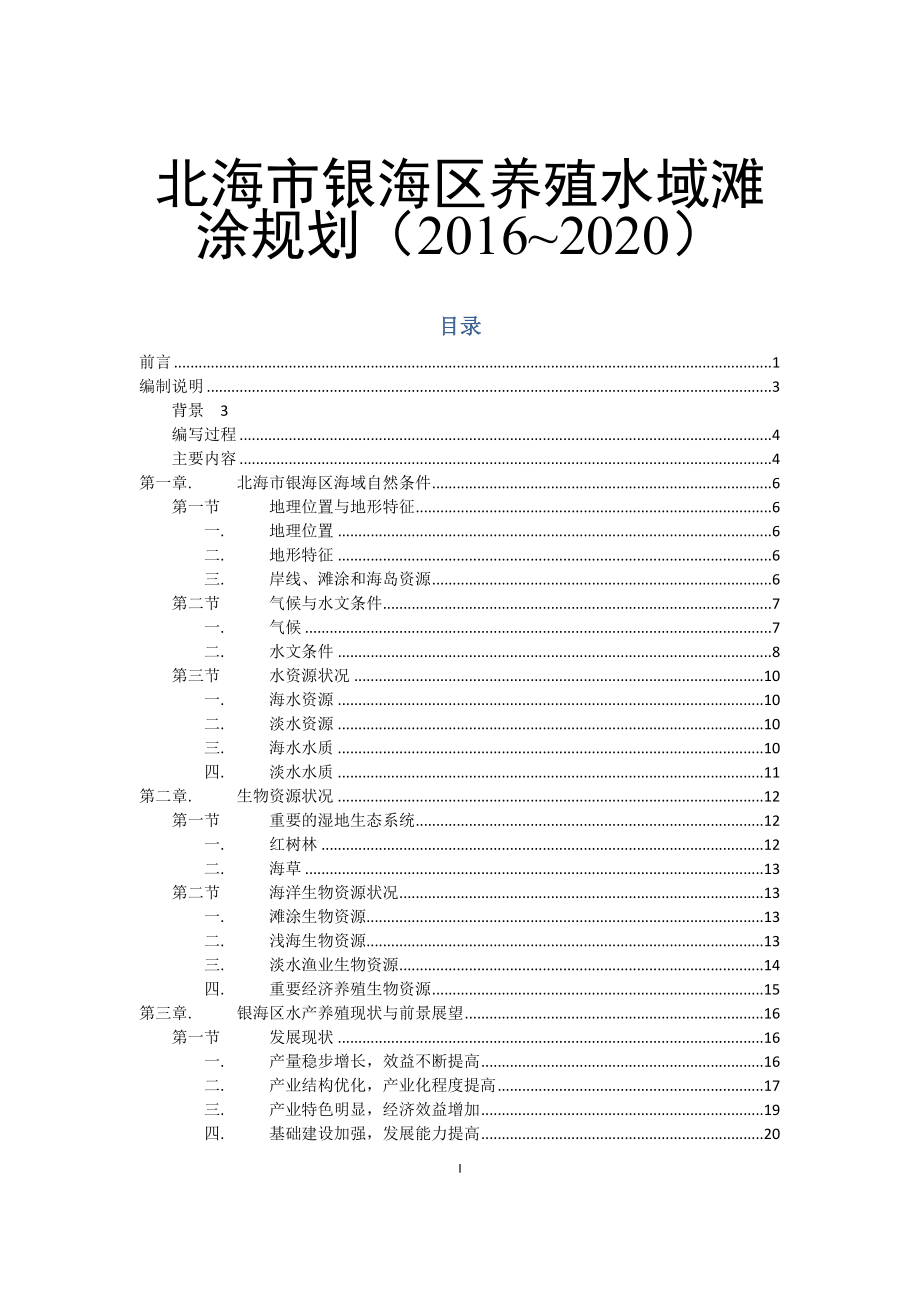 北海市银海区养殖水域滩涂规划（2016~2020）

目录

前言 ........ 1
编制说明 ........ 3
背景 3
编写过程 ........ 4
主要内容 ........ 4
第一章. 北海市银海区海域自然条件 ........ 6
第一节 地理位置与地形特征 ........ 6
一. 地理位置 ........ 6
二. 地形特征 ........ 6
三. 岸线、滩涂和海岛资源 ........ 6
第二节 气候与水文条件 ........ 7
一. 气候 ........ 7
二. 水文条件 ........ 8
第三节 水资源状况 ........ 10
一. 海水资源 ........ 10
二. 淡水资源 ........ 10
三. 海水水质 ........ 10
四. 淡水水质 ........ 11
第二章. 生物资源状况 ........ 12
第一节 重要的湿地生态系统 ........ 12
一. 红树林 ........ 12
二. 海草 ........ 13
第二节 海洋生物资源状况 ........ 13
一. 滩涂生物资源 ........ 13
二. 浅海生物资源 ........ 13
三. 淡水渔业生物资源 ........ 14
四. 重要经济养殖生物资源 ........ 15
第三章. 银海区水产养殖现状与前景展望 ........ 16
第一节 发展现状 ........ 16
一. 产量稳步增长，效益不断提高 ........ 16
二. 产业结构优化，产业化程度提高 ........ 17
三. 产业特色明显，经济效益增加 ........ 19
四. 基础建设加强，发展能力提高 ........ 20

I